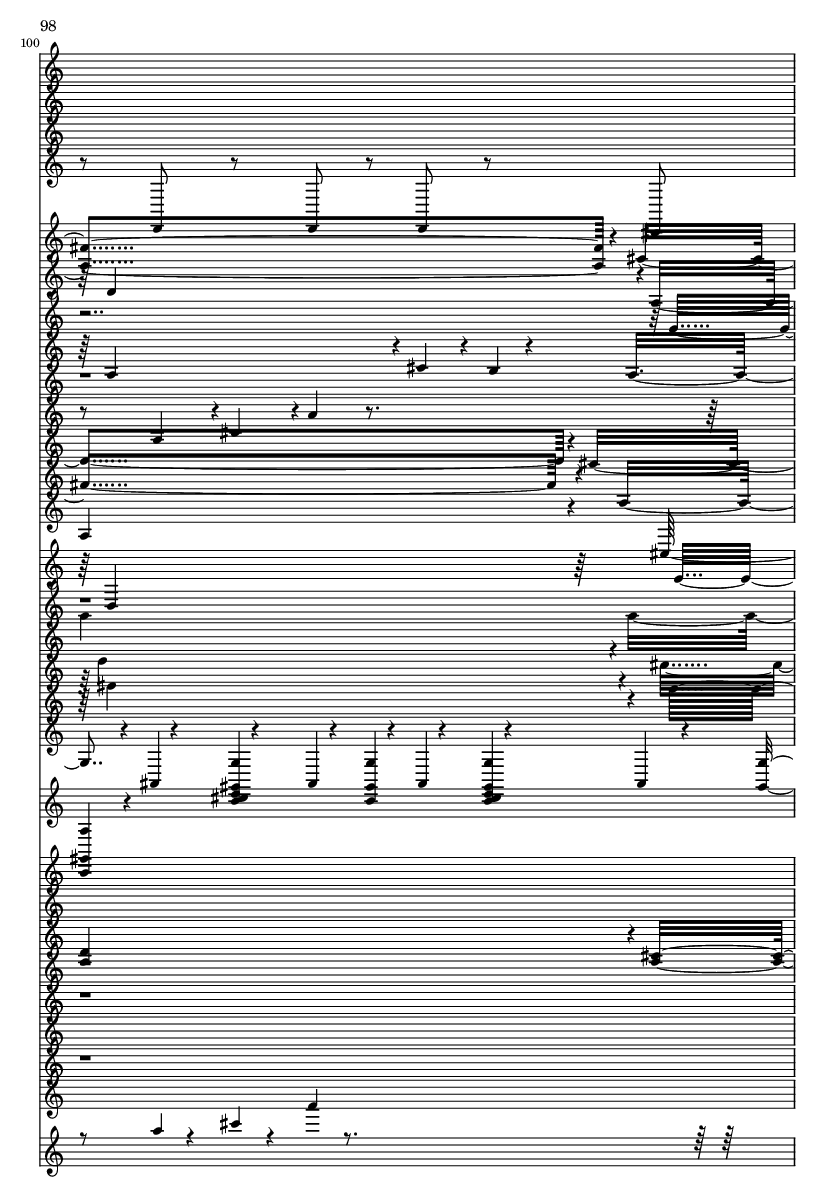 98

100